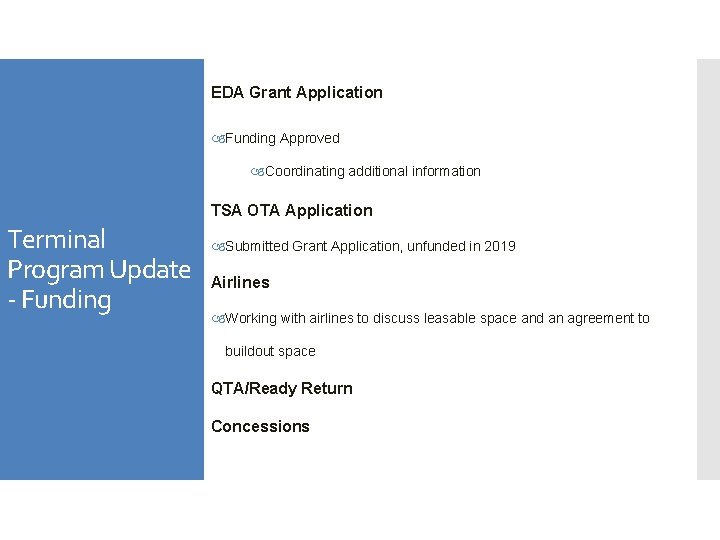 Terminal Program Update - Funding

EDA Grant Application

Funding Approved

Coordinating additional information

TSA OTA Application

Submitted Grant Application, unfunded in 2019

Airlines

Working with airlines to discuss leasable space and an agreement to buildout space

QTA/Ready Return

Concessions